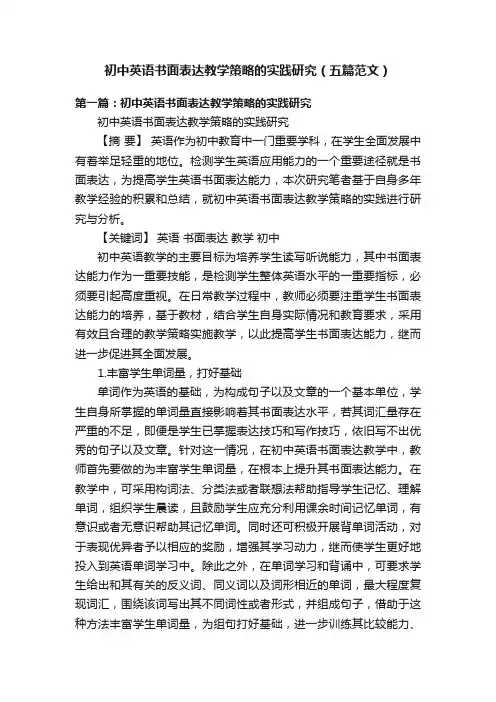 初中英语书面表达教学策略的实践研究（五篇范文）

第一篇：初中英语书面表达教学策略的实践研究

初中英语书面表达教学策略的实践研究

【摘 要】 英语作为初中教育中一门重要学科，在学生全面发展中有着举足轻重的地位。检测学生英语应用能力的一个重要途径就是书面表达，为提高学生英语书面表达能力，本次研究笔者基于自身多年教学经验的积累和总结，就初中英语书面表达教学策略的实践进行研究与分析。

【关键词】 英语 书面表达 教学 初中

初中英语教学的主要目标为培养学生读写听说能力，其中书面表达能力作为一重要技能，是检测学生整体英语水平的一重要指标，必须要引起高度重视。在日常教学过程中，教师必须要注重学生书面表达能力的培养，基于教材，结合学生自身实际情况和教育要求，采用有效且合理的教学策略实施教学，以此提高学生书面表达能力，继而进一步促进其全面发展。

1.丰富学生单词量，打好基础

单词作为英语的基础，为构成句子以及文章的一个基本单位，学生自身所掌握的单词量直接影响着其书面表达水平，若其词汇量存在严重的不足，即便是学生已掌握表达技巧和写作技巧，依旧写不出优秀的句子以及文章。针对这一情况，在初中英语书面表达教学中，教师首先要做的为丰富学生单词量，在根本上提升其书面表达能力。在教学中，可采用构词法、分类法或者联想法帮助指导学生记忆、理解单词，组织学生晨读，且鼓励学生应充分利用课余时间记忆单词，有意识或者无意识帮助其记忆单词。同时还可积极开展背单词活动，对于表现优异者予以相应的奖励，增强其学习动力，继而使学生更好地投入到英语单词学习中。除此之外，在单词学习和背诵中，可要求学生给出和其有关的反义词、同义词以及词形相近的单词，最大程度复现词汇，围绕该词写出其不同词性或者形式，并组成句子，借助于这种方法丰富学生单词量，为组句打好基础，进一步训练其比较能力、